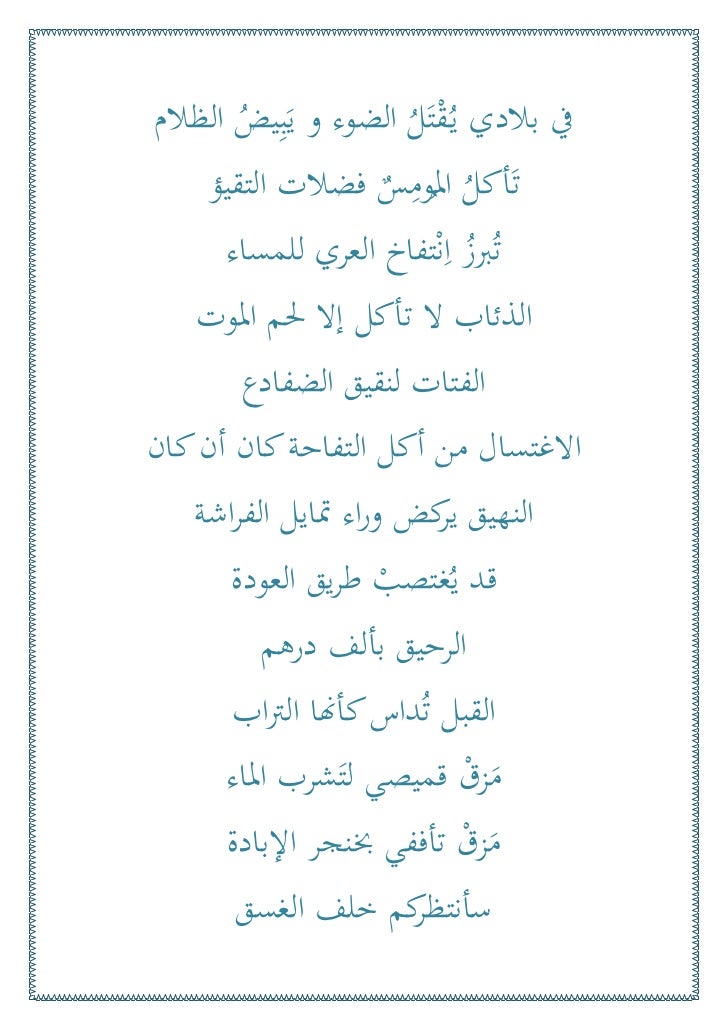 في بلادي يُقْتَلُ الضوء و يَبِيضُ الظلام

تَأكلُ المومِسُ فضلات التقيؤ

تُبرزُ اِنْتفاخ العري للمساء

الذئاب لا تأكل إلا لحم الموت

الفتات لنقيق الضفادع

الاغتسال من أكل التفاحة كان أن كان

النهيق يركض وراء تمايل الفراشة

قد يُغتصبْ طريق العودة

الرحيق بألف درهم

القبل تُداس كأنها التراب

مَزقْ قميصي لتَشرب الماء

مَزقْ تأففي بخنجر الإبادة

سأنتظركم خلف الغسق